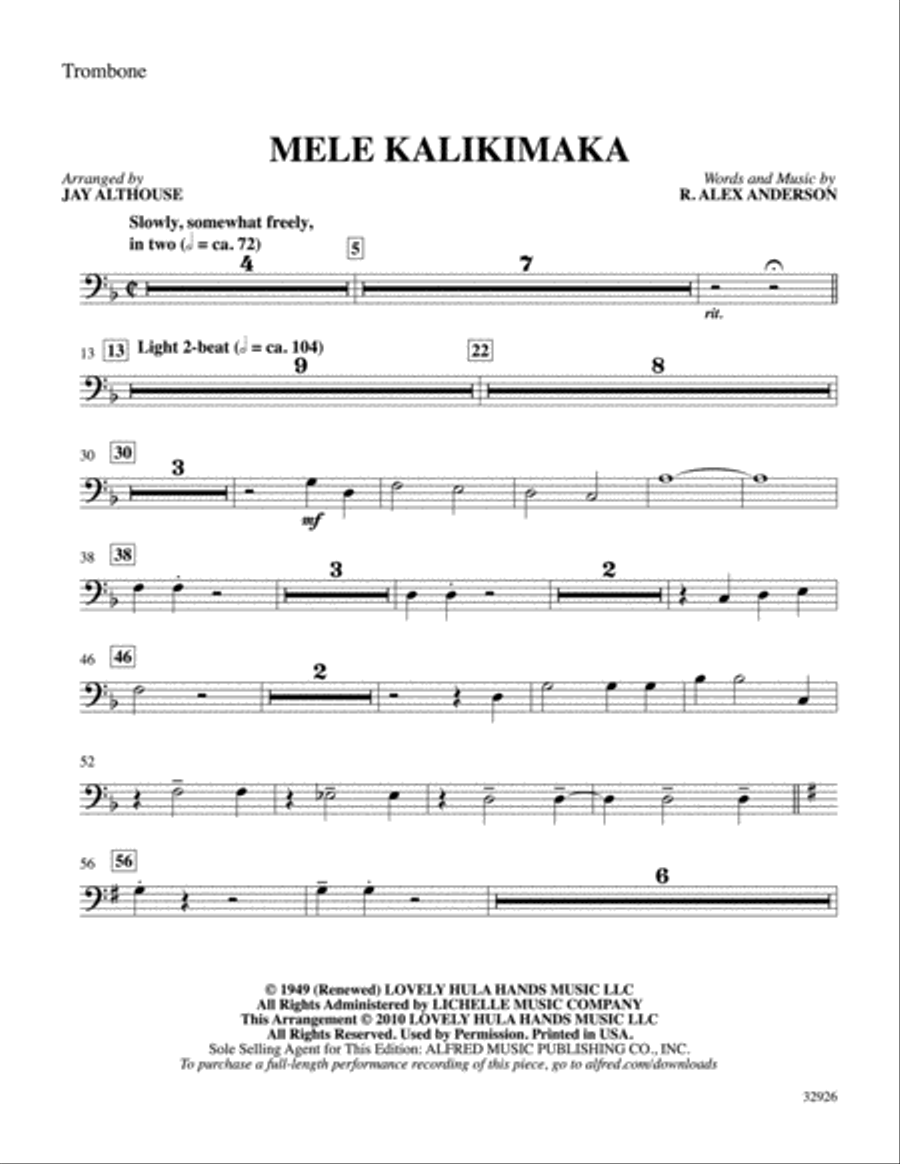 Trombone

MELE KALIKIMAKA

Arranged by
JAY ALTHOUSE

Words and Music by
R. ALEX ANDERSON

Slowly, somewhat freely, in two (𝅗𝅥 = ca. 72)

4

5

7

rit.

13 13 Light 2-beat (𝅗𝅥 = ca. 104)

9

22

8

30 30

3

mf

38 38

3

2

46 46

2

52

56 56

6

© 1949 (Renewed) LOVELY HULA HANDS MUSIC LLC
All Rights Administered by LICHELLE MUSIC COMPANY
This Arrangement © 2010 LOVELY HULA HANDS MUSIC LLC
All Rights Reserved. Used by Permission. Printed in USA.
Sole Selling Agent for This Edition: ALFRED MUSIC PUBLISHING CO., INC.
To purchase a full-length performance recording of this piece, go to alfred.com/downloads

32926